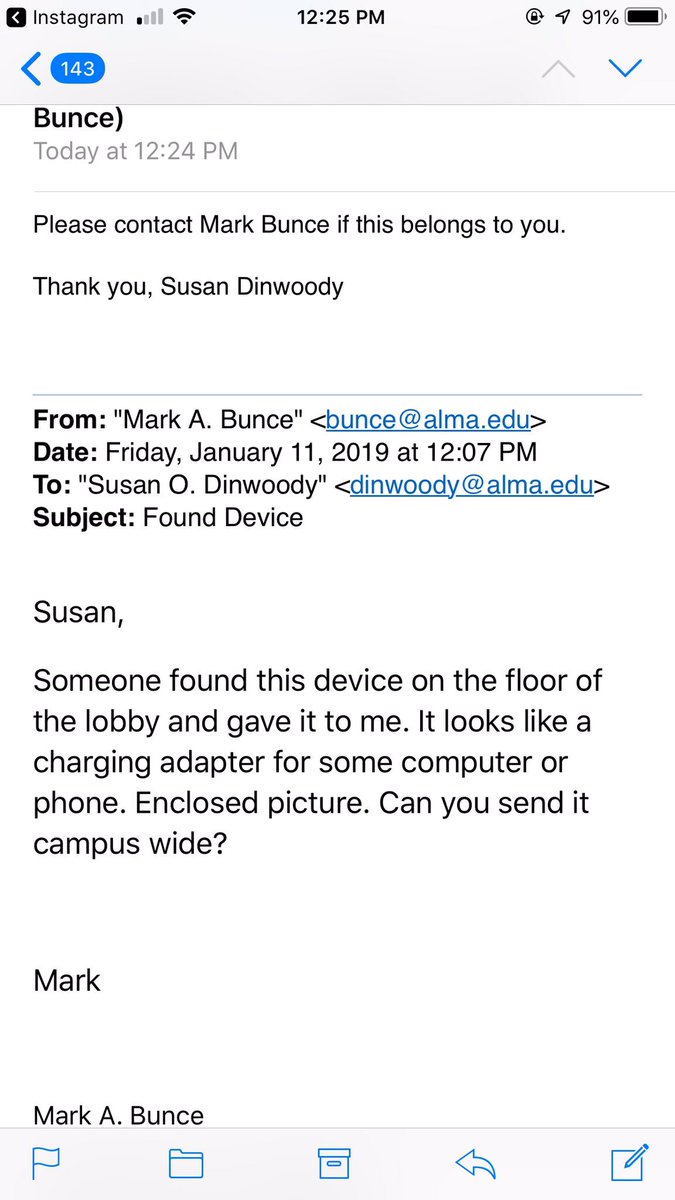 Instagram 12:25 PM 91%

143

Bunce)
Today at 12:24 PM

Please contact Mark Bunce if this belongs to you.

Thank you, Susan Dinwoody

From: "Mark A. Bunce" <bunce@alma.edu>
Date: Friday, January 11, 2019 at 12:07 PM
To: "Susan O. Dinwoody" <dinwoody@alma.edu>
Subject: Found Device

Susan,

Someone found this device on the floor of the lobby and gave it to me. It looks like a charging adapter for some computer or phone. Enclosed picture. Can you send it campus wide?

Mark

Mark A. Bunce